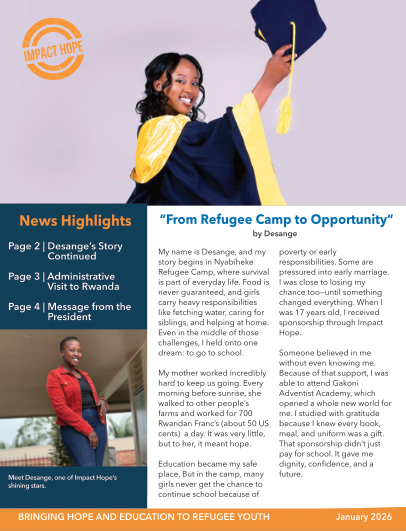 IMPACT HOPE

News Highlights

Page 2 | Desange's Story Continued

Page 3 | Administrative Visit to Rwanda

Page 4 | Message from the President

Meet Desange, one of Impact Hope's shining stars.

"From Refugee Camp to Opportunity"
by Desange

My name is Desange, and my story begins in Nyabiheke Refugee Camp, where survival is part of everyday life. Food is never guaranteed, and girls carry heavy responsibilities like fetching water, caring for siblings, and helping at home. Even in the middle of those challenges, I held onto one dream: to go to school.

My mother worked incredibly hard to keep us going. Every morning before sunrise, she walked to other people's farms and worked for 700 Rwandan Franc's (about 50 US cents) a day. It was very little, but to her, it meant hope.

Education became my safe place. But in the camp, many girls never get the chance to continue school because of poverty or early responsibilities. Some are pressured into early marriage. I was close to losing my chance too—until something changed everything. When I was 17 years old, I received sponsorship through Impact Hope.

Someone believed in me without even knowing me. Because of that support, I was able to attend Gakoni Adventist Academy, which opened a whole new world for me. I studied with gratitude because I knew every book, meal, and uniform was a gift. That sponsorship didn't just pay for school. It gave me dignity, confidence, and a future.

BRINGING HOPE AND EDUCATION TO REFUGEE YOUTH

January 2026